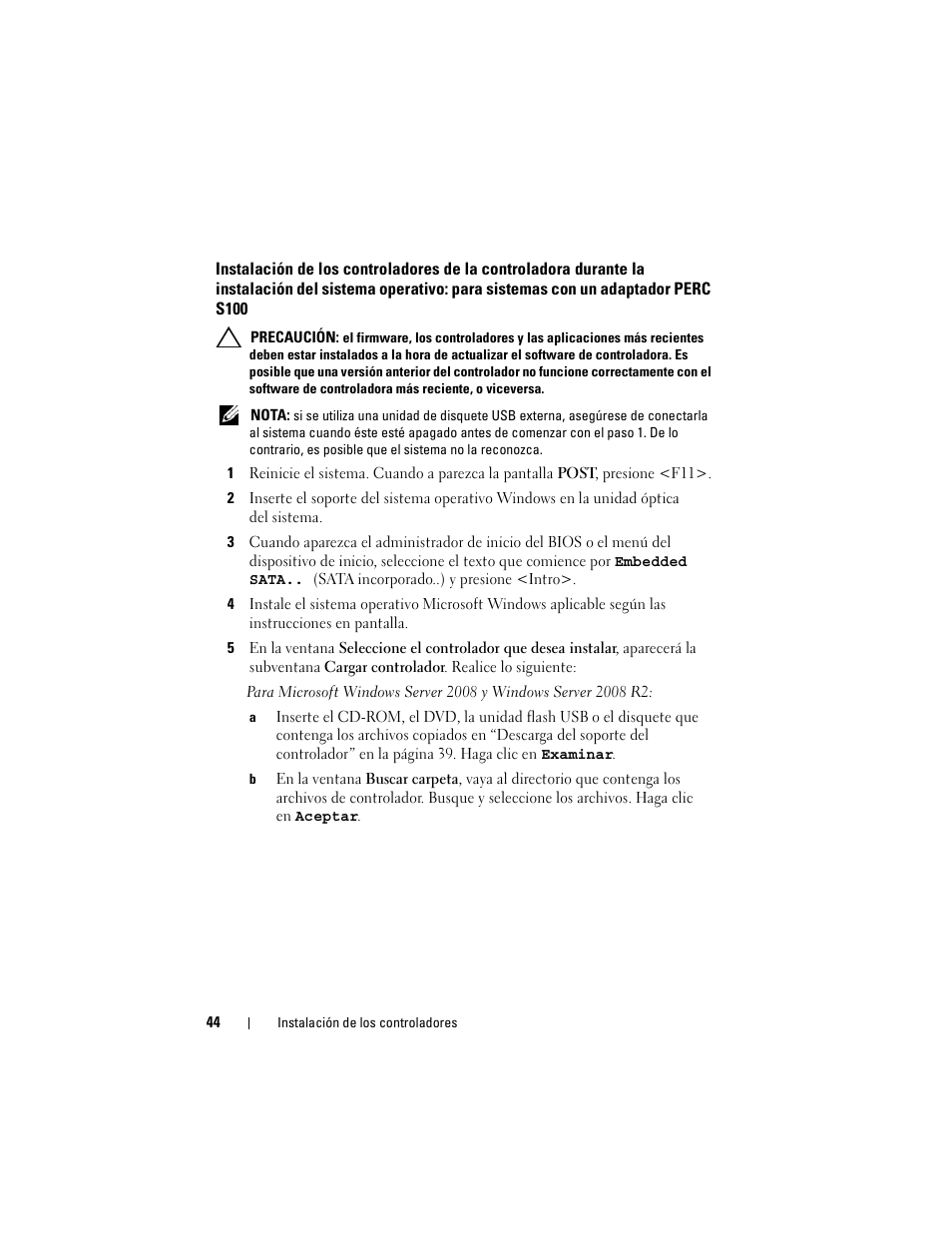 Instalación de los controladores de la controladora durante la instalación del sistema operativo: para sistemas con un adaptador PERC S100

PRECAUCIÓN: el firmware, los controladores y las aplicaciones más recientes deben estar instalados a la hora de actualizar el software de controladora. Es posible que una versión anterior del controlador no funcione correctamente con el software de controladora más reciente, o viceversa.

NOTA: si se utiliza una unidad de disquete USB externa, asegúrese de conectarla al sistema cuando éste esté apagado antes de comenzar con el paso 1. De lo contrario, es posible que el sistema no la reconozca.

1 Reinicie el sistema. Cuando a parezca la pantalla POST, presione <F11>.

2 Inserte el soporte del sistema operativo Windows en la unidad óptica del sistema.

3 Cuando aparezca el administrador de inicio del BIOS o el menú del dispositivo de inicio, seleccione el texto que comience por Embedded SATA.. (SATA incorporado..) y presione <Intro>.

4 Instale el sistema operativo Microsoft Windows aplicable según las instrucciones en pantalla.

5 En la ventana Seleccione el controlador que desea instalar, aparecerá la subventana Cargar controlador. Realice lo siguiente:

Para Microsoft Windows Server 2008 y Windows Server 2008 R2:

a Inserte el CD-ROM, el DVD, la unidad flash USB o el disquete que contenga los archivos copiados en “Descarga del soporte del controlador” en la página 39. Haga clic en Examinar.

b En la ventana Buscar carpeta, vaya al directorio que contenga los archivos de controlador. Busque y seleccione los archivos. Haga clic en Aceptar.

44 | Instalación de los controladores